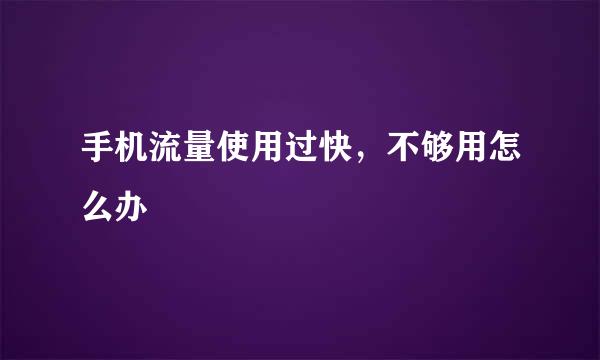 手机流量使用过快，不够用怎么办